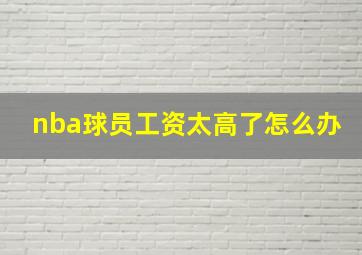 nba球员工资太高了怎么办